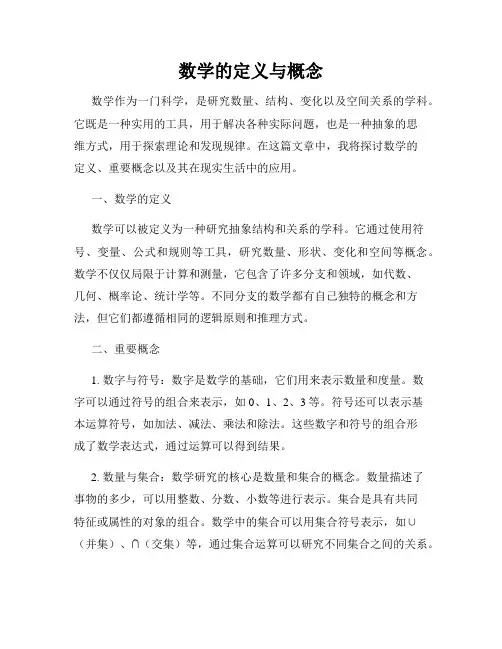 数学的定义与概念

数学作为一门科学，是研究数量、结构、变化以及空间关系的学科。它既是一种实用的工具，用于解决各种实际问题，也是一种抽象的思维方式，用于探索理论和发现规律。在这篇文章中，我将探讨数学的定义、重要概念以及其在现实生活中的应用。

一、数学的定义

数学可以被定义为一种研究抽象结构和关系的学科。它通过使用符号、变量、公式和规则等工具，研究数量、形状、变化和空间等概念。数学不仅仅局限于计算和测量，它包含了许多分支和领域，如代数、几何、概率论、统计学等。不同分支的数学都有自己独特的概念和方法，但它们都遵循相同的逻辑原则和推理方式。

二、重要概念

1. 数字与符号：数字是数学的基础，它们用来表示数量和度量。数字可以通过符号的组合来表示，如 0、1、2、3 等。符号还可以表示基本运算符号，如加法、减法、乘法和除法。这些数字和符号的组合形成了数学表达式，通过运算可以得到结果。

2. 数量与集合：数学研究的核心是数量和集合的概念。数量描述了事物的多少，可以用整数、分数、小数等进行表示。集合是具有共同特征或属性的对象的组合。数学中的集合可以用集合符号表示，如 ∪（并集）、∩（交集）等，通过集合运算可以研究不同集合之间的关系。